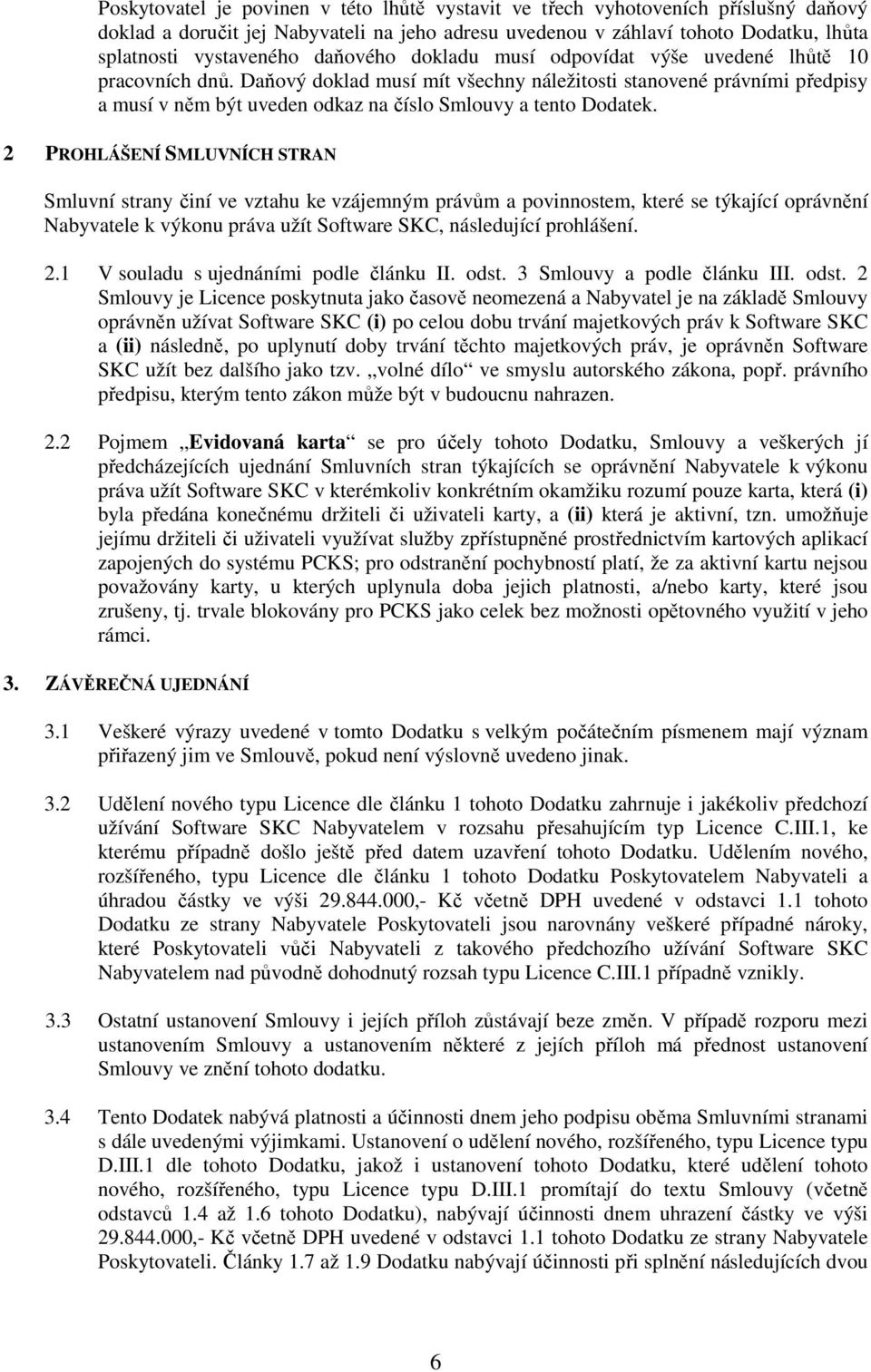 Poskytovatel je povinen v této lhůtě vystavit ve třech vyhotoveních příslušný daňový doklad a doručit jej Nabyvateli na jeho adresu uvedenou v záhlaví tohoto Dodatku, lhůta splatnosti vystaveného daňového dokladu musí odpovídat výše uvedené lhůtě 10 pracovních dnů. Daňový doklad musí mít všechny náležitosti stanovené právními předpisy a musí v něm být uveden odkaz na číslo Smlouvy a tento Dodatek.

2 PROHLÁŠENÍ SMLUVNÍCH STRAN

Smluvní strany činí ve vztahu ke vzájemným právům a povinnostem, které se týkající oprávnění Nabyvatele k výkonu práva užít Software SKC, následující prohlášení.

2.1 V souladu s ujednáními podle článku II. odst. 3 Smlouvy a podle článku III. odst. 2 Smlouvy je Licence poskytnuta jako časově neomezená a Nabyvatel je na základě Smlouvy oprávněn užívat Software SKC (i) po celou dobu trvání majetkových práv k Software SKC a (ii) následně, po uplynutí doby trvání těchto majetkových práv, je oprávněn Software SKC užít bez dalšího jako tzv. „volné dílo“ ve smyslu autorského zákona, popř. právního předpisu, kterým tento zákon může být v budoucnu nahrazen.

2.2 Pojmem „Evidovaná karta“ se pro účely tohoto Dodatku, Smlouvy a veškerých jí předcházejících ujednání Smluvních stran týkajících se oprávnění Nabyvatele k výkonu práva užít Software SKC v kterémkoliv konkrétním okamžiku rozumí pouze karta, která (i) byla předána konečnému držiteli či uživateli karty, a (ii) která je aktivní, tzn. umožňuje jejímu držiteli či uživateli využívat služby zpřístupněné prostřednictvím kartových aplikací zapojených do systému PCKS; pro odstranění pochybností platí, že za aktivní kartu nejsou považovány karty, u kterých uplynula doba jejich platnosti, a/nebo karty, které jsou zrušeny, tj. trvale blokovány pro PCKS jako celek bez možnosti opětovného využití v jeho rámci.

3. ZÁVĚREČNÁ UJEDNÁNÍ

3.1 Veškeré výrazy uvedené v tomto Dodatku s velkým počátečním písmenem mají význam přiřazený jim ve Smlouvě, pokud není výslovně uvedeno jinak.

3.2 Udělení nového typu Licence dle článku 1 tohoto Dodatku zahrnuje i jakékoliv předchozí užívání Software SKC Nabyvatelem v rozsahu přesahujícím typ Licence C.III.1, ke kterému případně došlo ještě před datem uzavření tohoto Dodatku. Udělením nového, rozšířeného, typu Licence dle článku 1 tohoto Dodatku Poskytovatelem Nabyvateli a úhradou částky ve výši 29.844.000,- Kč včetně DPH uvedené v odstavci 1.1 tohoto Dodatku ze strany Nabyvatele Poskytovateli jsou narovnány veškeré případné nároky, které Poskytovateli vůči Nabyvateli z takového předchozího užívání Software SKC Nabyvatelem nad původně dohodnutý rozsah typu Licence C.III.1 případně vznikly.

3.3 Ostatní ustanovení Smlouvy i jejích příloh zůstávají beze změn. V případě rozporu mezi ustanovením Smlouvy a ustanovením některé z jejích příloh má přednost ustanovení Smlouvy ve znění tohoto dodatku.

3.4 Tento Dodatek nabývá platnosti a účinnosti dnem jeho podpisu oběma Smluvními stranami s dále uvedenými výjimkami. Ustanovení o udělení nového, rozšířeného, typu Licence typu D.III.1 dle tohoto Dodatku, jakož i ustanovení tohoto Dodatku, které udělení tohoto nového, rozšířeného, typu Licence typu D.III.1 promítají do textu Smlouvy (včetně odstavců 1.4 až 1.6 tohoto Dodatku), nabývají účinnosti dnem uhrazení částky ve výši 29.844.000,- Kč včetně DPH uvedené v odstavci 1.1 tohoto Dodatku ze strany Nabyvatele Poskytovateli. Články 1.7 až 1.9 Dodatku nabývají účinnosti při splnění následujících dvou

6